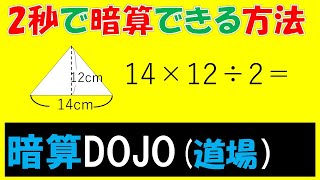 2秒で暗算できる方法

12cm

14cm

$14 \times 12 \div 2 =$

暗算DOJO（道場）